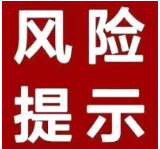 风险
提示